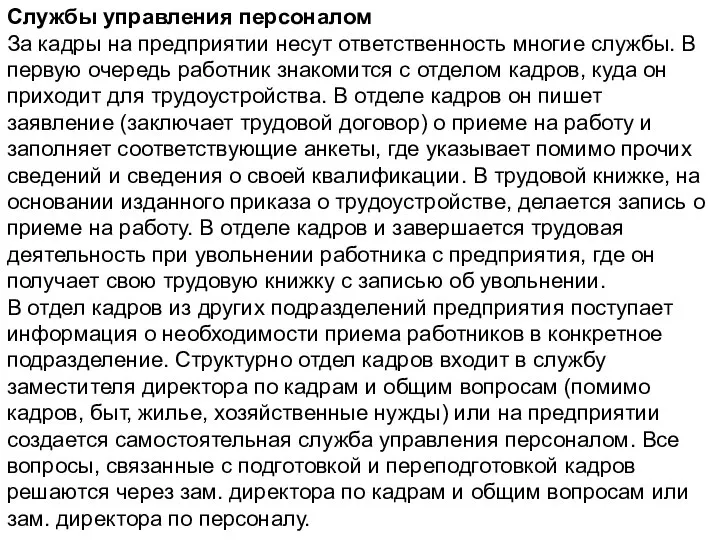 Службы управления персоналом
За кадры на предприятии несут ответственность многие службы. В первую очередь работник знакомится с отделом кадров, куда он приходит для трудоустройства. В отделе кадров он пишет заявление (заключает трудовой договор) о приеме на работу и заполняет соответствующие анкеты, где указывает помимо прочих сведений и сведения о своей квалификации. В трудовой книжке, на основании изданного приказа о трудоустройстве, делается запись о приеме на работу. В отделе кадров и завершается трудовая деятельность при увольнении работника с предприятия, где он получает свою трудовую книжку с записью об увольнении.
В отдел кадров из других подразделений предприятия поступает информация о необходимости приема работников в конкретное подразделение. Структурно отдел кадров входит в службу заместителя директора по кадрам и общим вопросам (помимо кадров, быт, жилье, хозяйственные нужды) или на предприятии создается самостоятельная служба управления персоналом. Все вопросы, связанные с подготовкой и переподготовкой кадров решаются через зам. директора по кадрам и общим вопросам или зам. директора по персоналу.